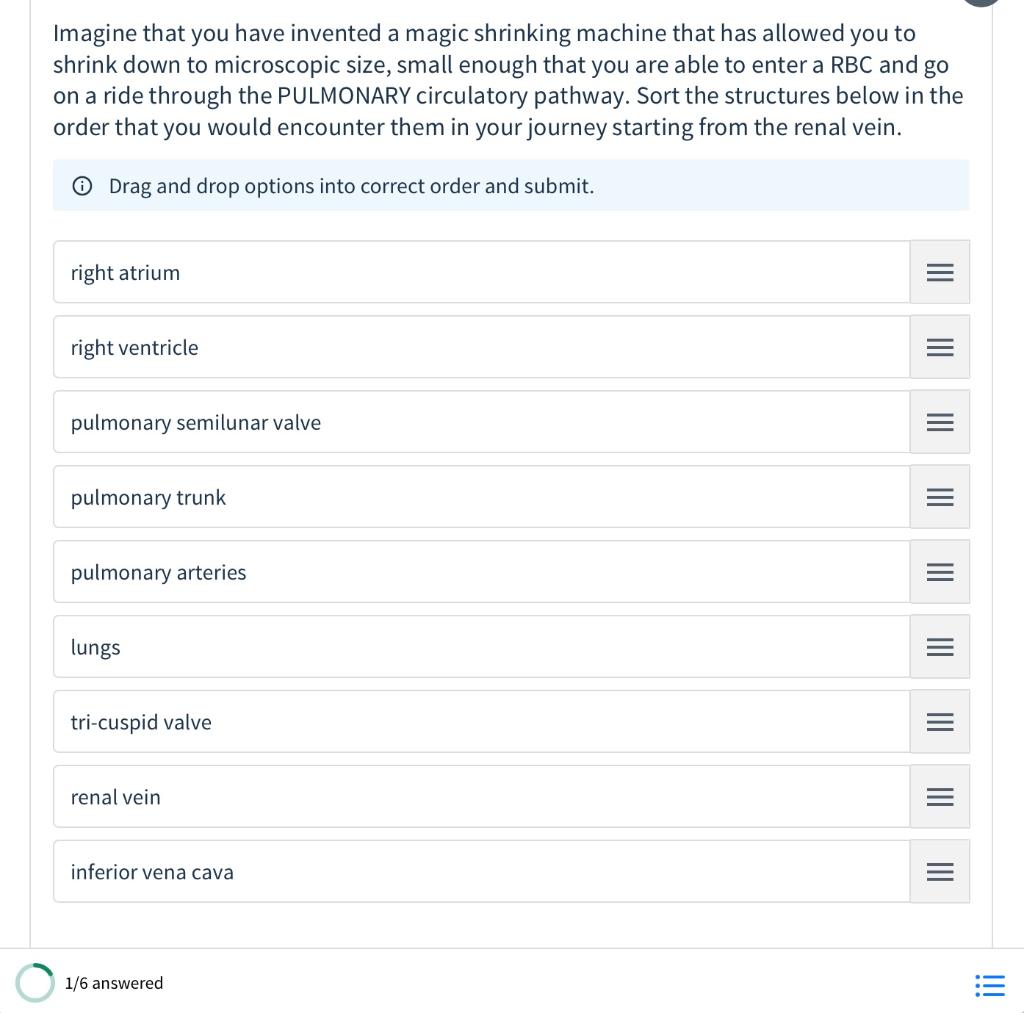 Imagine that you have invented a magic shrinking machine that has allowed you to shrink down to microscopic size, small enough that you are able to enter a RBC and go on a ride through the PULMONARY circulatory pathway. Sort the structures below in the order that you would encounter them in your journey starting from the renal vein.

Drag and drop options into correct order and submit.

right atrium

right ventricle

pulmonary semilunar valve

pulmonary trunk

pulmonary arteries

lungs

tri-cuspid valve

renal vein

inferior vena cava

1/6 answered